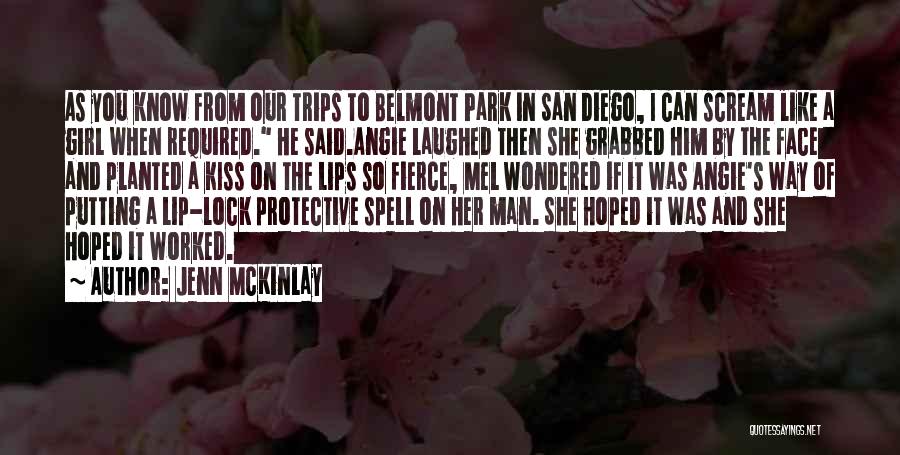 AS YOU KNOW FROM OUR TRIPS TO BELMONT PARK IN SAN DIEGO, I CAN SCREAM LIKE A GIRL WHEN REQUIRED." HE SAID.ANGIE LAUGHED THEN SHE GRABBED HIM BY THE FACE AND PLANTED A KISS ON THE LIPS SO FIERCE, MEL WONDERED IF IT WAS ANGIE'S WAY OF PUTTING A LIP-LOCK PROTECTIVE SPELL ON HER MAN. SHE HOPED IT WAS AND SHE HOPED IT WORKED.

~ AUTHOR: JENN MCKINLAY

QUOTESSAYINGS.NET